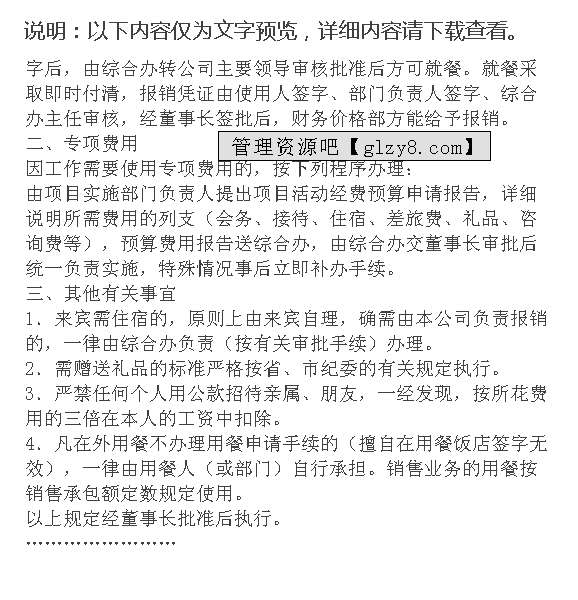 说明：以下内容仅为文字预览，详细内容请下载查看。

字后，由综合办转公司主要领导审核批准后方可就餐。就餐采取即时付清，报销凭证由使用人签字、部门负责人签字、综合办主任审核，经董事长签批后，财务价格部方能给予报销。

二、专项费用

管理资源吧【glzy8.com】

因工作需要使用专项费用的，按下列程序办理：

由项目实施部门负责人提出项目活动经费预算申请报告，详细说明所需费用的列支（会务、接待、住宿、差旅费、礼品、咨询费等），预算费用报告送综合办，由综合办交董事长审批后统一负责实施，特殊情况事后立即补办手续。

三、其他有关事宜

1．来宾需住宿的，原则上由来宾自理，确需由本公司负责报销的，一律由综合办负责（按有关审批手续）办理。

2．需赠送礼品的标准严格按省、市纪委的有关规定执行。

3．严禁任何个人用公款招待亲属、朋友，一经发现，按所花费用的三倍在本人的工资中扣除。

4．凡在外用餐不办理用餐申请手续的（擅自在用餐饭店签字无效），一律由用餐人（或部门）自行承担。销售业务的用餐按销售承包额定数规定使用。

以上规定经董事长批准后执行。

……………………